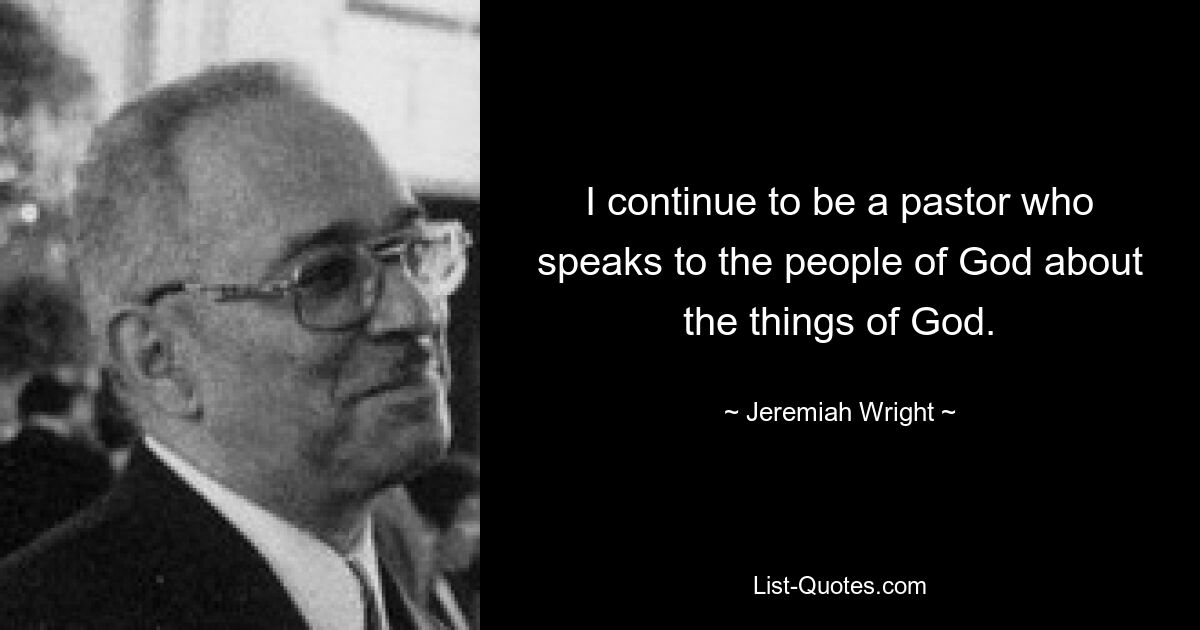 I continue to be a pastor who speaks to the people of God about the things of God.

~ Jeremiah Wright ~

List-Quotes.com